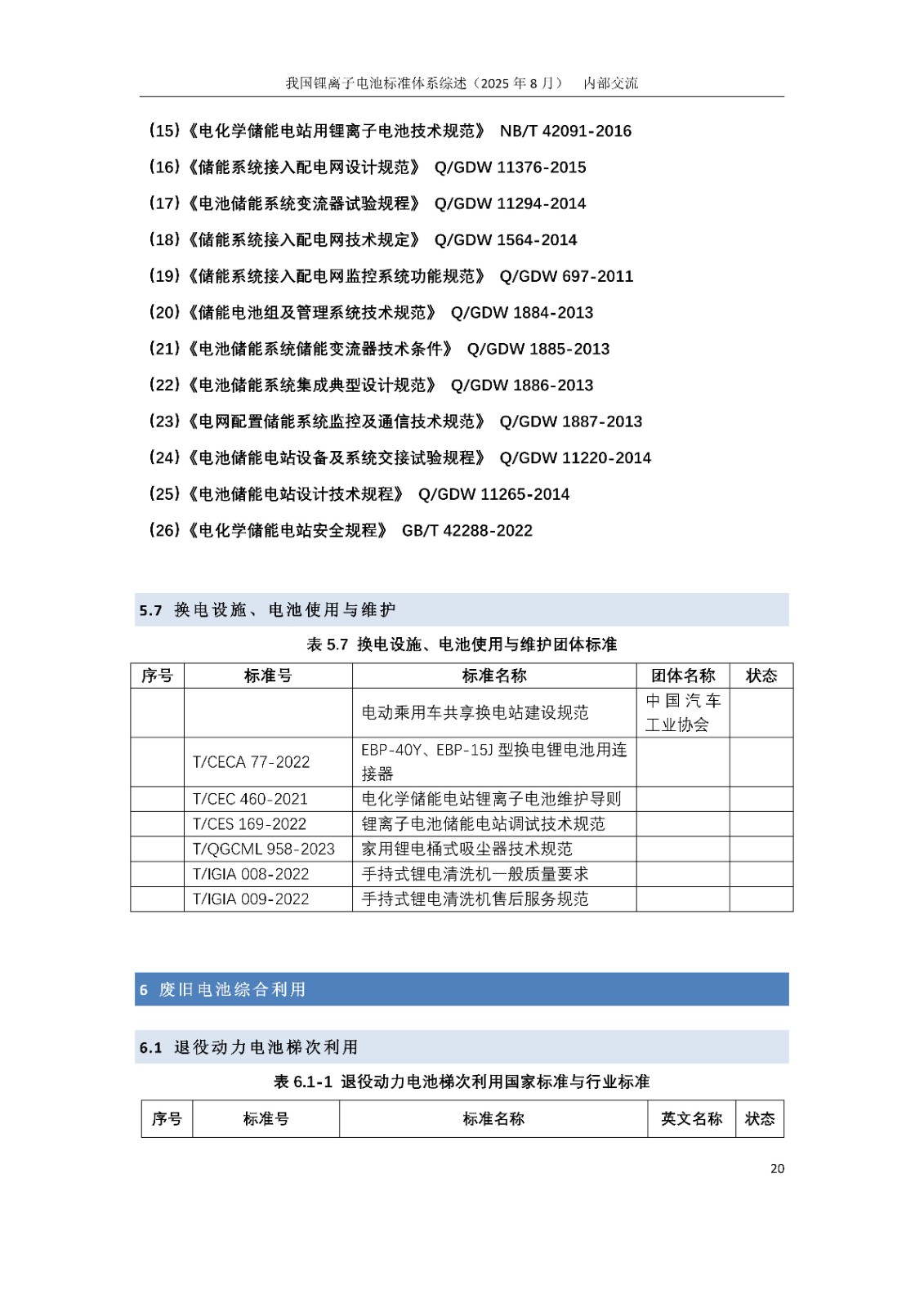 我国锂离子电池标准体系综述（2025 年 8 月） 内部交流

（15）《电化学储能电站用锂离子电池技术规范》 NB/T 42091-2016

（16）《储能系统接入配电网设计规范》 Q/GDW 11376-2015

（17）《电池储能系统变流器试验规程》 Q/GDW 11294-2014

（18）《储能系统接入配电网技术规定》 Q/GDW 1564-2014

（19）《储能系统接入配电网监控系统功能规范》 Q/GDW 697-2011

（20）《储能电池组及管理系统技术规范》 Q/GDW 1884-2013

（21）《电池储能系统储能变流器技术条件》 Q/GDW 1885-2013

（22）《电池储能系统集成典型设计规范》 Q/GDW 1886-2013

（23）《电网配置储能系统监控及通信技术规范》 Q/GDW 1887-2013

（24）《电池储能电站设备及系统交接试验规程》 Q/GDW 11220-2014

（25）《电池储能电站设计技术规程》 Q/GDW 11265-2014

（26）《电化学储能电站安全规程》 GB/T 42288-2022

5.7 换电设施、电池使用与维护

表 5.7 换电设施、电池使用与维护团体标准

| 序号 | 标准号 | 标准名称 | 团体名称 | 状态 |
|---|---|---|---|---|
| | | 电动乘用车共享换电站建设规范 | 中国汽车工业协会 | |
| | T/CECA 77-2022 | EBP-40Y、EBP-15J 型换电锂电池用连接器 | | |
| | T/CEC 460-2021 | 电化学储能电站锂离子电池维护导则 | | |
| | T/CES 169-2022 | 锂离子电池储能电站调试技术规范 | | |
| | T/QGCML 958-2023 | 家用锂电桶式吸尘器技术规范 | | |
| | T/IGIA 008-2022 | 手持式锂电清洗机一般质量要求 | | |
| | T/IGIA 009-2022 | 手持式锂电清洗机售后服务规范 | | |

6 废旧电池综合利用

6.1 退役动力电池梯次利用

表 6.1-1 退役动力电池梯次利用国家标准与行业标准

| 序号 | 标准号 | 标准名称 | 英文名称 | 状态 |
|---|---|---|---|---|

20